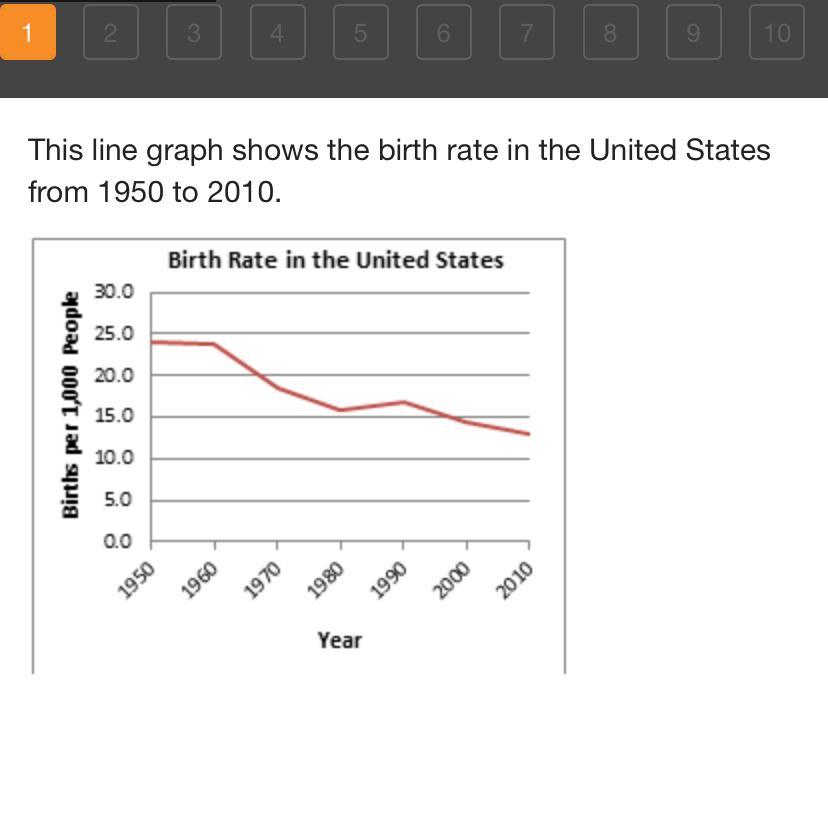 1 2 3 4 5 6 7 8 9 10

This line graph shows the birth rate in the United States from 1950 to 2010.

Birth Rate in the United States

Births per 1,000 People

30.0
25.0
20.0
15.0
10.0
5.0
0.0

1950 1960 1970 1980 1990 2000 2010

Year